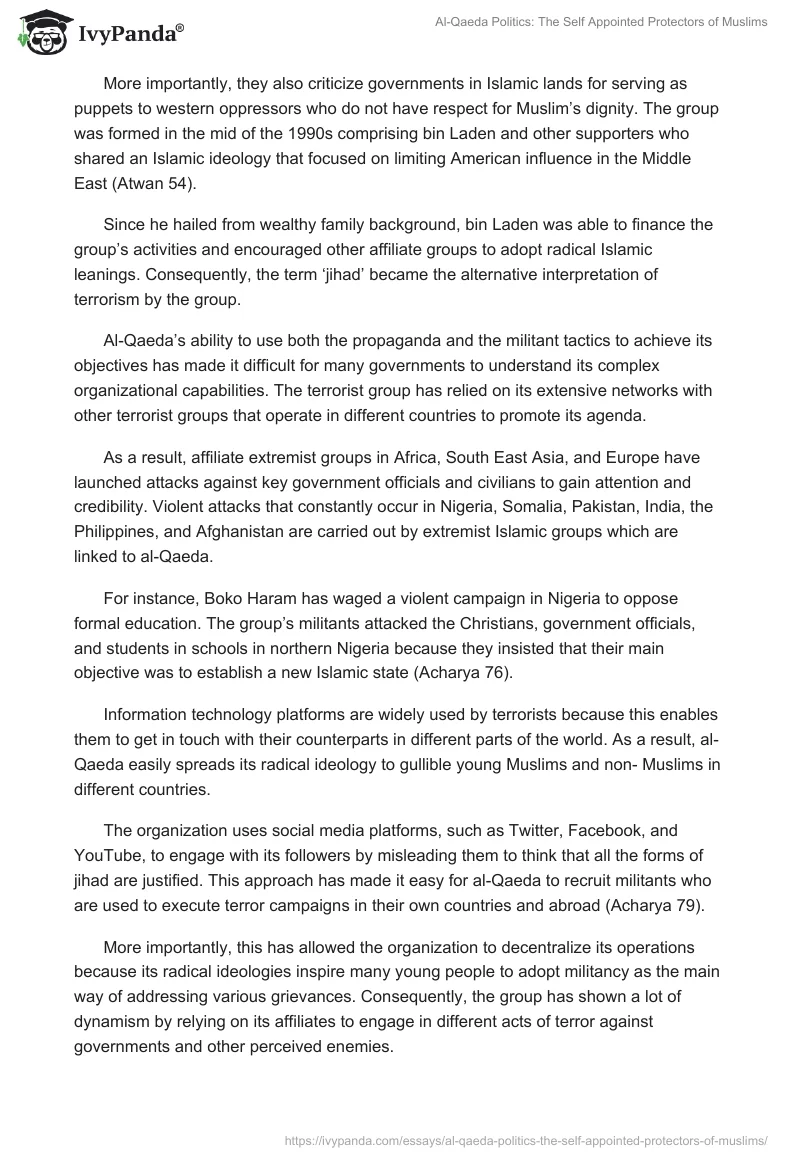 IvyPanda®

Al-Qaeda Politics: The Self Appointed Protectors of Muslims

More importantly, they also criticize governments in Islamic lands for serving as puppets to western oppressors who do not have respect for Muslim's dignity. The group was formed in the mid of the 1990s comprising bin Laden and other supporters who shared an Islamic ideology that focused on limiting American influence in the Middle East (Atwan 54).

Since he hailed from wealthy family background, bin Laden was able to finance the group's activities and encouraged other affiliate groups to adopt radical Islamic leanings. Consequently, the term 'jihad' became the alternative interpretation of terrorism by the group.

Al-Qaeda's ability to use both the propaganda and the militant tactics to achieve its objectives has made it difficult for many governments to understand its complex organizational capabilities. The terrorist group has relied on its extensive networks with other terrorist groups that operate in different countries to promote its agenda.

As a result, affiliate extremist groups in Africa, South East Asia, and Europe have launched attacks against key government officials and civilians to gain attention and credibility. Violent attacks that constantly occur in Nigeria, Somalia, Pakistan, India, the Philippines, and Afghanistan are carried out by extremist Islamic groups which are linked to al-Qaeda.

For instance, Boko Haram has waged a violent campaign in Nigeria to oppose formal education. The group's militants attacked the Christians, government officials, and students in schools in northern Nigeria because they insisted that their main objective was to establish a new Islamic state (Acharya 76).

Information technology platforms are widely used by terrorists because this enables them to get in touch with their counterparts in different parts of the world. As a result, al-Qaeda easily spreads its radical ideology to gullible young Muslims and non- Muslims in different countries.

The organization uses social media platforms, such as Twitter, Facebook, and YouTube, to engage with its followers by misleading them to think that all the forms of jihad are justified. This approach has made it easy for al-Qaeda to recruit militants who are used to execute terror campaigns in their own countries and abroad (Acharya 79).

More importantly, this has allowed the organization to decentralize its operations because its radical ideologies inspire many young people to adopt militancy as the main way of addressing various grievances. Consequently, the group has shown a lot of dynamism by relying on its affiliates to engage in different acts of terror against governments and other perceived enemies.

https://ivypanda.com/essays/al-qaeda-politics-the-self-appointed-protectors-of-muslims/